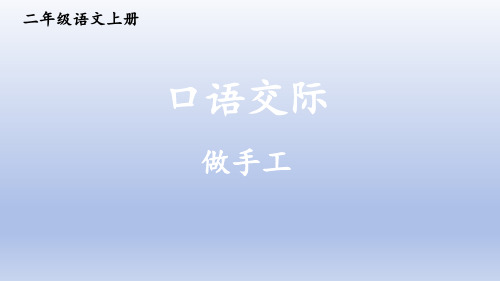 二年级语文上册

口语交际

做手工